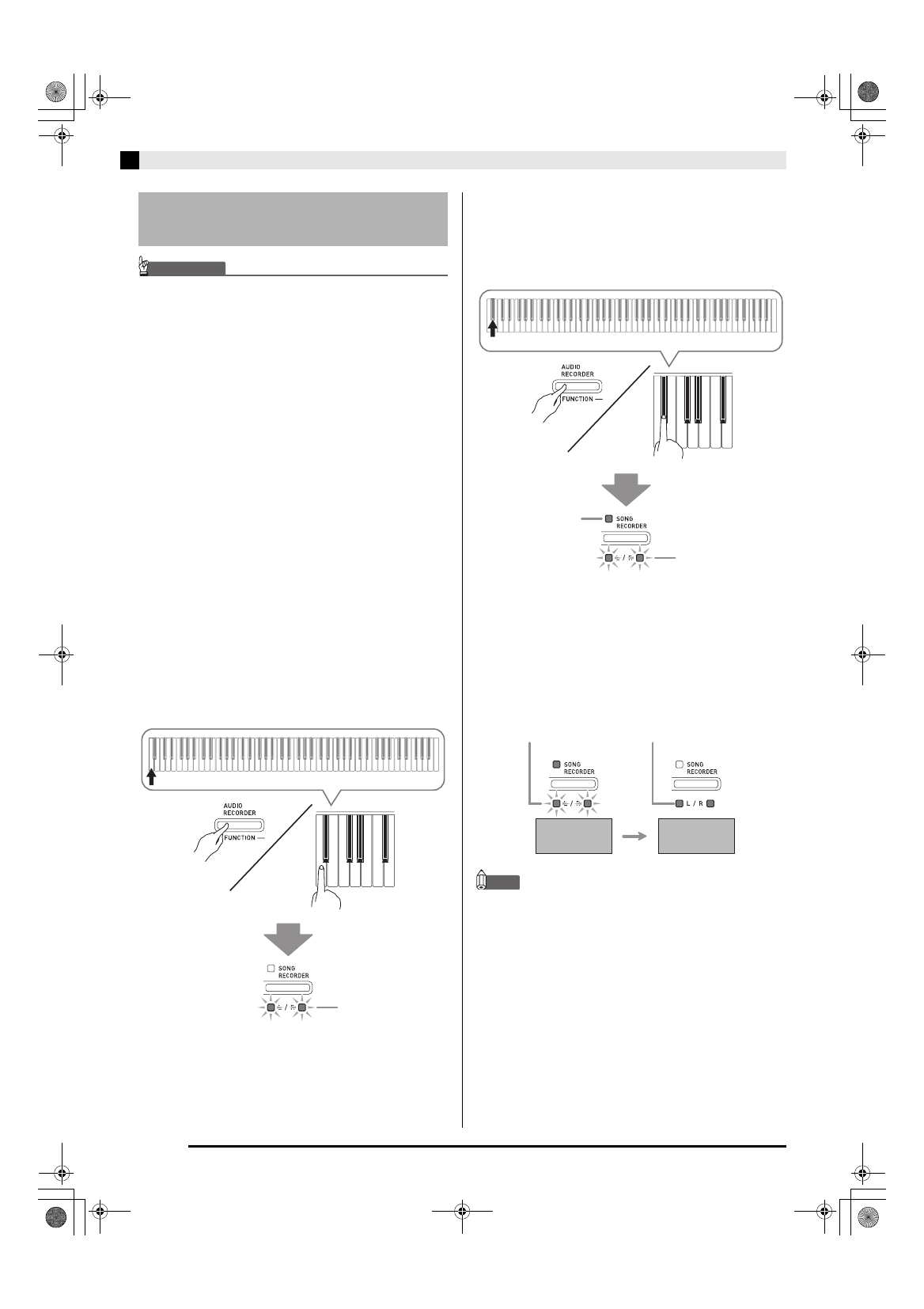 AUDIO RECORDER

FUNCTION

SONG RECORDER

AUDIO RECORDER

FUNCTION

SONG RECORDER

SONG RECORDER

SONG RECORDER

L / R